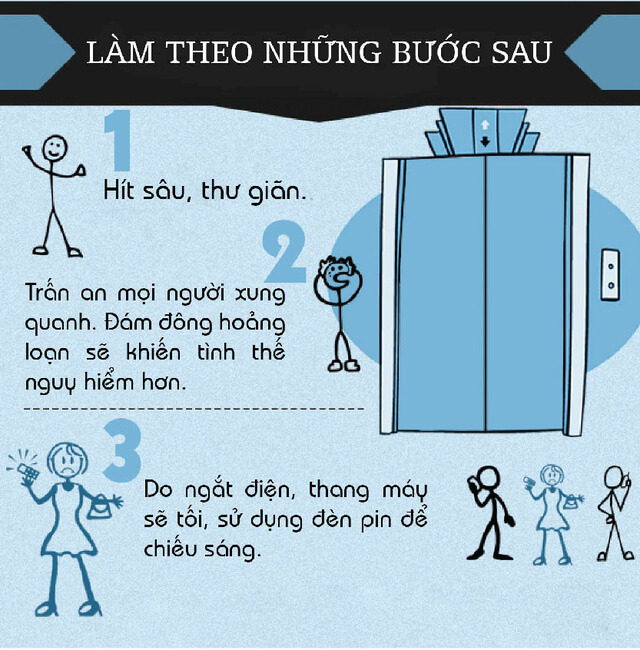 LÀM THEO NHỮNG BƯỚC SAU

1

Hít sâu, thư giãn.

2

Trấn an mọi người xung quanh. Đám đông hoảng loạn sẽ khiến tình thế nguy hiểm hơn.

3

Do ngắt điện, thang máy sẽ tối, sử dụng đèn pin để chiếu sáng.